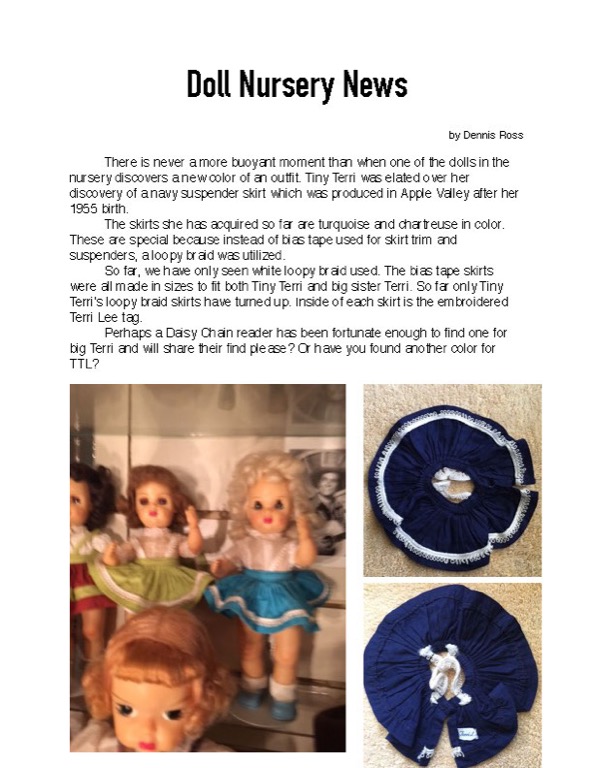 Doll Nursery News

by Dennis Ross

There is never a more buoyant moment than when one of the dolls in the nursery discovers a new color of an outfit. Tiny Terri was elated over her discovery of a navy suspender skirt which was produced in Apple Valley after her 1955 birth.

The skirts she has acquired so far are turquoise and chartreuse in color. These are special because instead of bias tape used for skirt trim and suspenders, a loopy braid was utilized.

So far, we have only seen white loopy braid used. The bias tape skirts were all made in sizes to fit both Tiny Terri and big sister Terri. So far only Tiny Terri's loopy braid skirts have turned up. Inside of each skirt is the embroidered Terri Lee tag.

Perhaps a Daisy Chain reader has been fortunate enough to find one for big Terri and will share their find please? Or have you found another color for TTL?